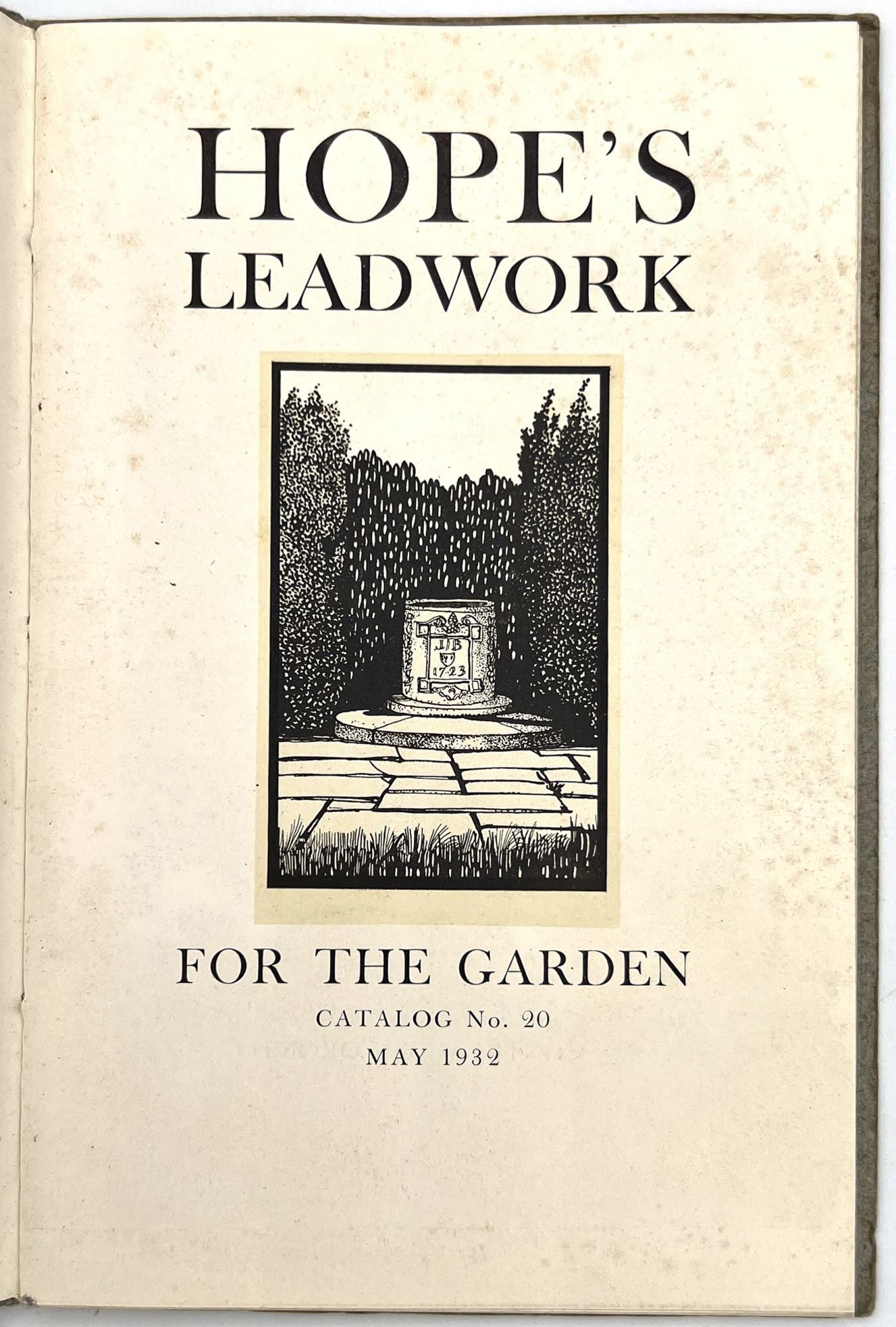 HOPE'S
LEADWORK

IB
1723

FOR THE GARDEN

CATALOG No. 20

MAY 1932